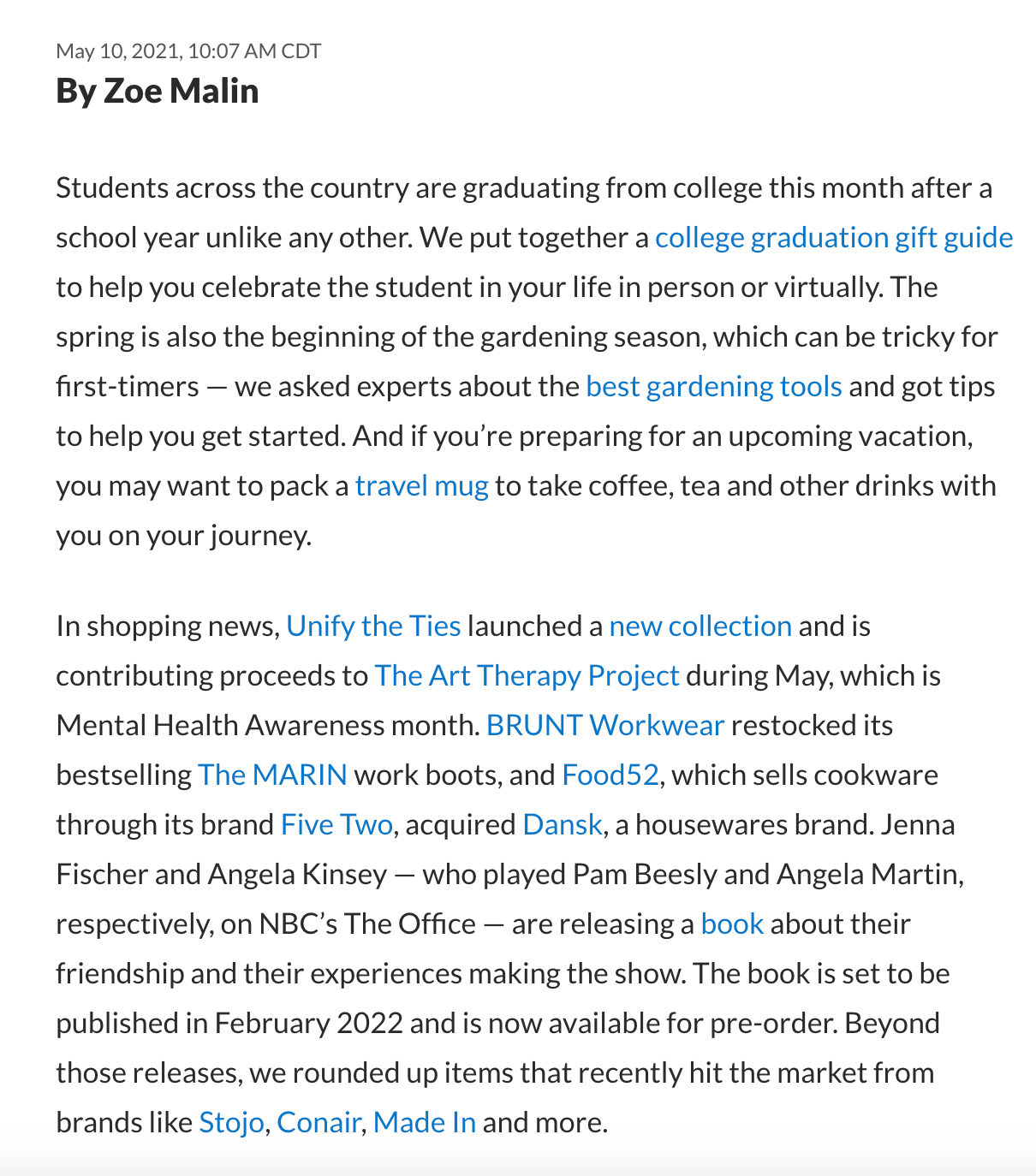 May 10, 2021, 10:07 AM CDT
By Zoe Malin

Students across the country are graduating from college this month after a school year unlike any other. We put together a college graduation gift guide to help you celebrate the student in your life in person or virtually. The spring is also the beginning of the gardening season, which can be tricky for first-timers — we asked experts about the best gardening tools and got tips to help you get started. And if you're preparing for an upcoming vacation, you may want to pack a travel mug to take coffee, tea and other drinks with you on your journey.

In shopping news, Unify the Ties launched a new collection and is contributing proceeds to The Art Therapy Project during May, which is Mental Health Awareness month. BRUNT Workwear restocked its bestselling The MARIN work boots, and Food52, which sells cookware through its brand Five Two, acquired Dansk, a housewares brand. Jenna Fischer and Angela Kinsey — who played Pam Beesly and Angela Martin, respectively, on NBC's The Office — are releasing a book about their friendship and their experiences making the show. The book is set to be published in February 2022 and is now available for pre-order. Beyond those releases, we rounded up items that recently hit the market from brands like Stojo, Conair, Made In and more.